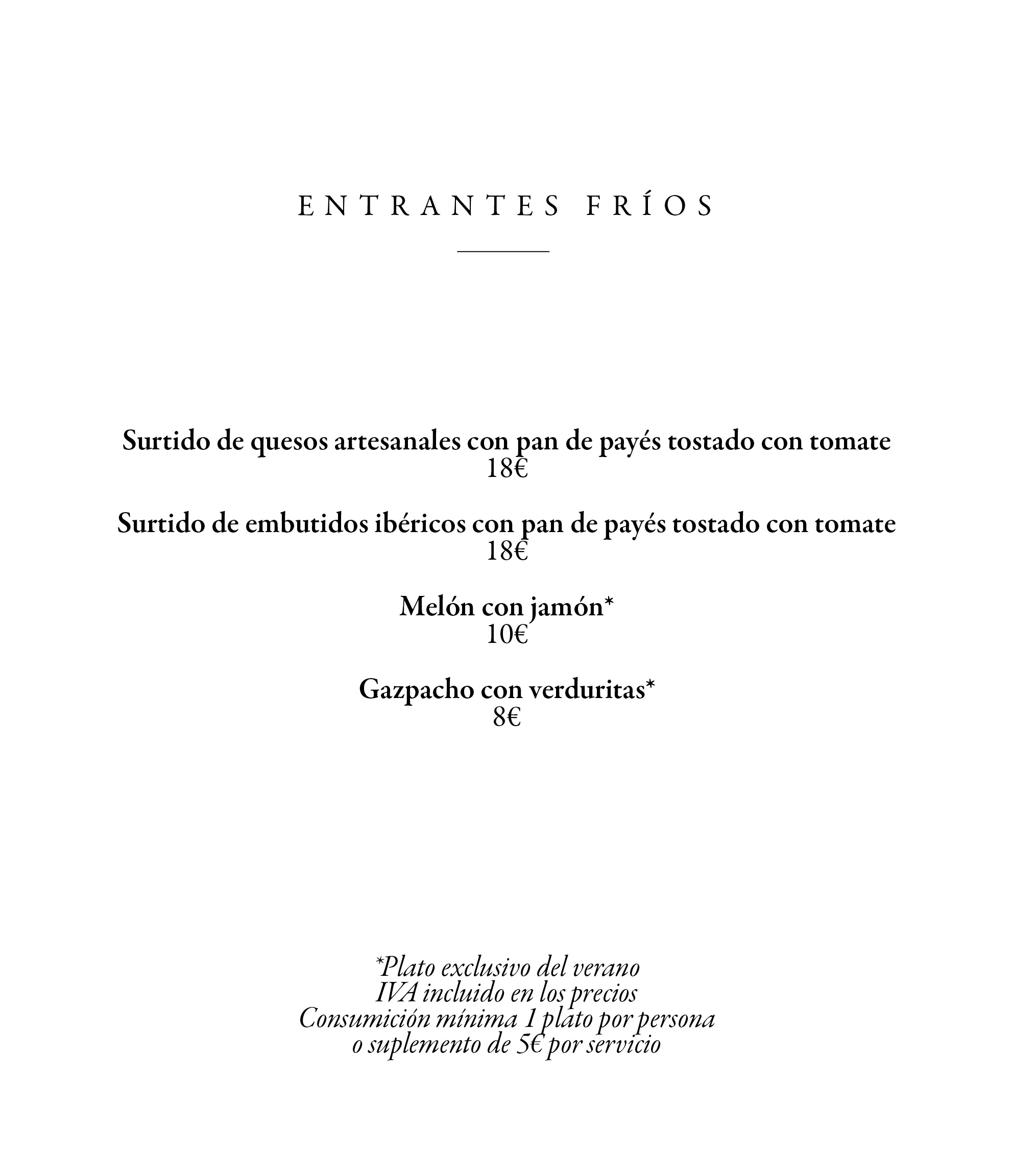 ENTRANTES FRÍOS

Surtido de quesos artesanales con pan de payés tostado con tomate
18€

Surtido de embutidos ibéricos con pan de payés tostado con tomate
18€

Melón con jamón*
10€

Gazpacho con verduritas*
8€

*Plato exclusivo del verano
IVA incluido en los precios
Consumición mínima 1 plato por persona
o suplemento de 5€ por servicio